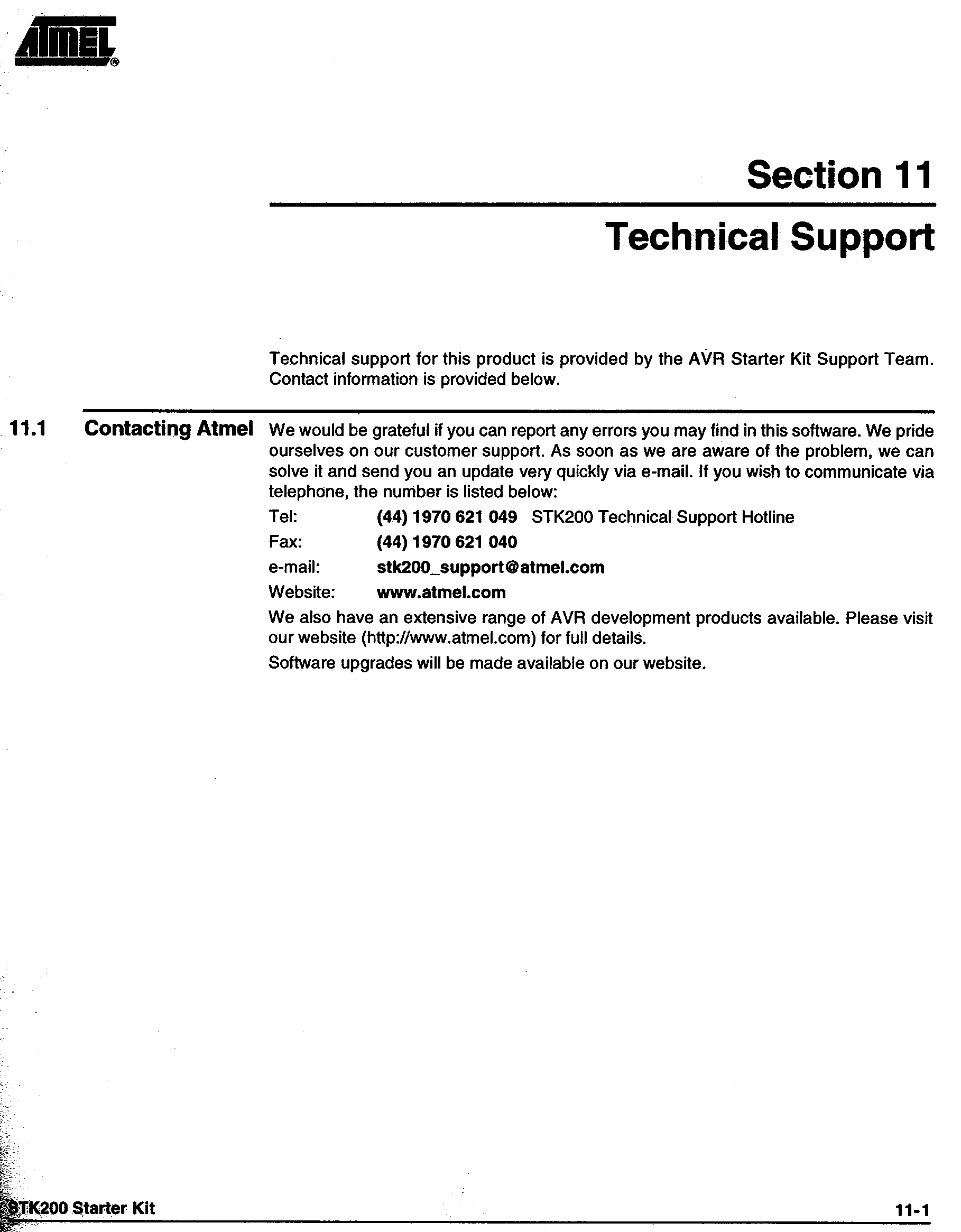 ATMEL®

Section 11

Technical Support

Technical support for this product is provided by the AVR Starter Kit Support Team. Contact information is provided below.

11.1 Contacting Atmel

We would be grateful if you can report any errors you may find in this software. We pride ourselves on our customer support. As soon as we are aware of the problem, we can solve it and send you an update very quickly via e-mail. If you wish to communicate via telephone, the number is listed below:

Tel: (44) 1970 621 049 STK200 Technical Support Hotline

Fax: (44) 1970 621 040

e-mail: stk200_support@atmel.com

Website: www.atmel.com

We also have an extensive range of AVR development products available. Please visit our website (http://www.atmel.com) for full details.

Software upgrades will be made available on our website.

STK200 Starter Kit

11-1